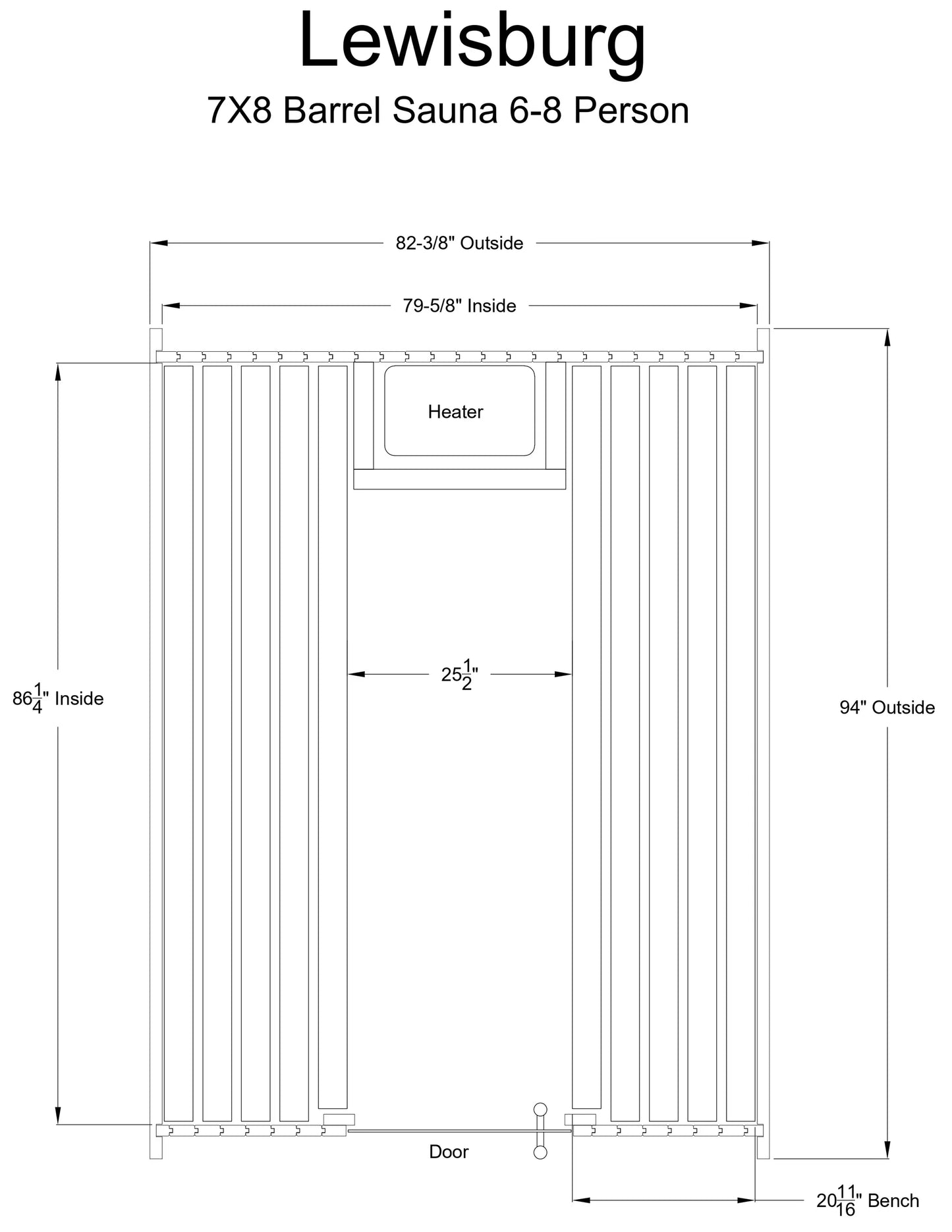 Lewisburg

7X8 Barrel Sauna 6-8 Person

82-3/8" Outside

79-5/8" Inside

Heater

$86\frac{1}{4}$" Inside

$25\frac{1}{2}$"

94" Outside

Door

$20\frac{11}{16}$" Bench